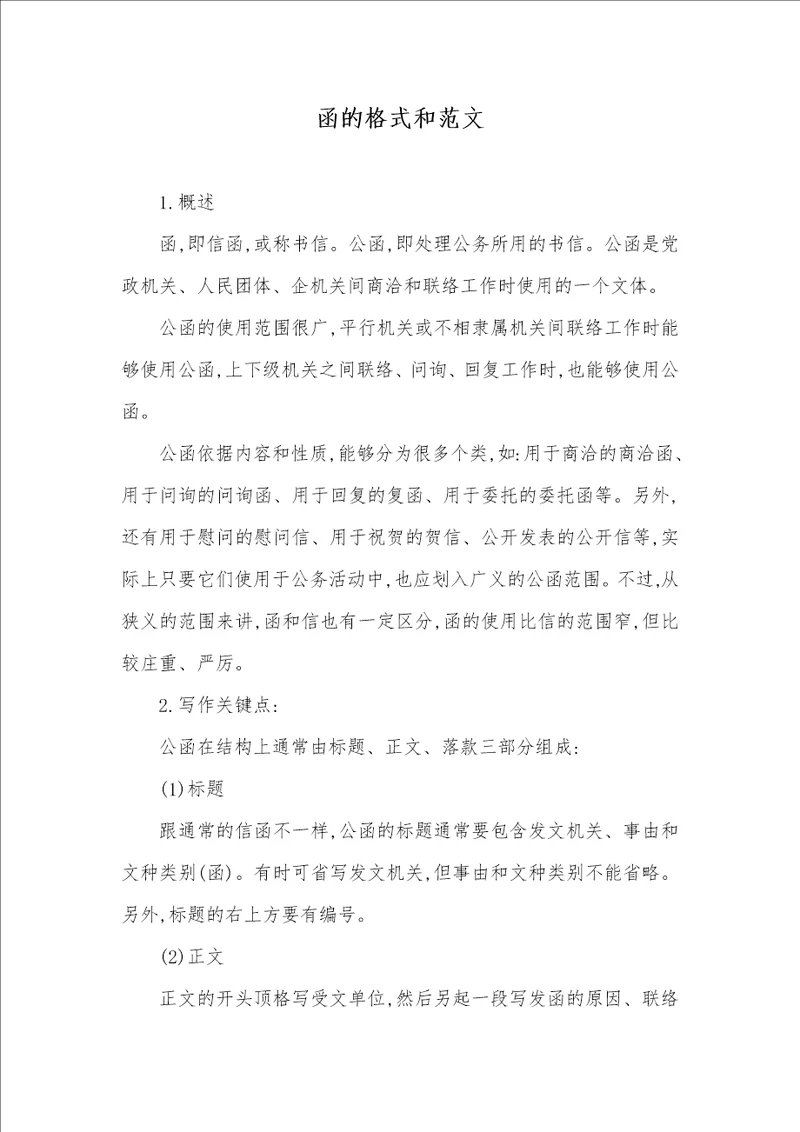 函的格式和范文

1.概述

函,即信函,或称书信。公函,即处理公务所用的书信。公函是党政机关、人民团体、企机关间商洽和联络工作时使用的一个文体。

公函的使用范围很广,平行机关或不相隶属机关间联络工作时能够使用公函,上下级机关之间联络、问询、回复工作时,也能够使用公函。

公函依据内容和性质,能够分为很多个类,如:用于商洽的商洽函、用于问询的问询函、用于回复的复函、用于委托的委托函等。另外,还有用于慰问的慰问信、用于祝贺的贺信、公开发表的公开信等,实际上只要它们使用于公务活动中,也应划入广义的公函范围。不过,从狭义的范围来讲,函和信也有一定区分,函的使用比信的范围窄,但比较庄重、严厉。

2.写作关键点:

公函在结构上通常由标题、正文、落款三部分组成:

(1)标题

跟通常的信函不一样,公函的标题通常要包含发文机关、事由和文种类别(函)。有时可省写发文机关,但事由和文种类别不能省略。另外,标题的右上方要有编号。

(2)正文

正文的开头顶格写受文单位,然后另起一段写发函的原因、联络